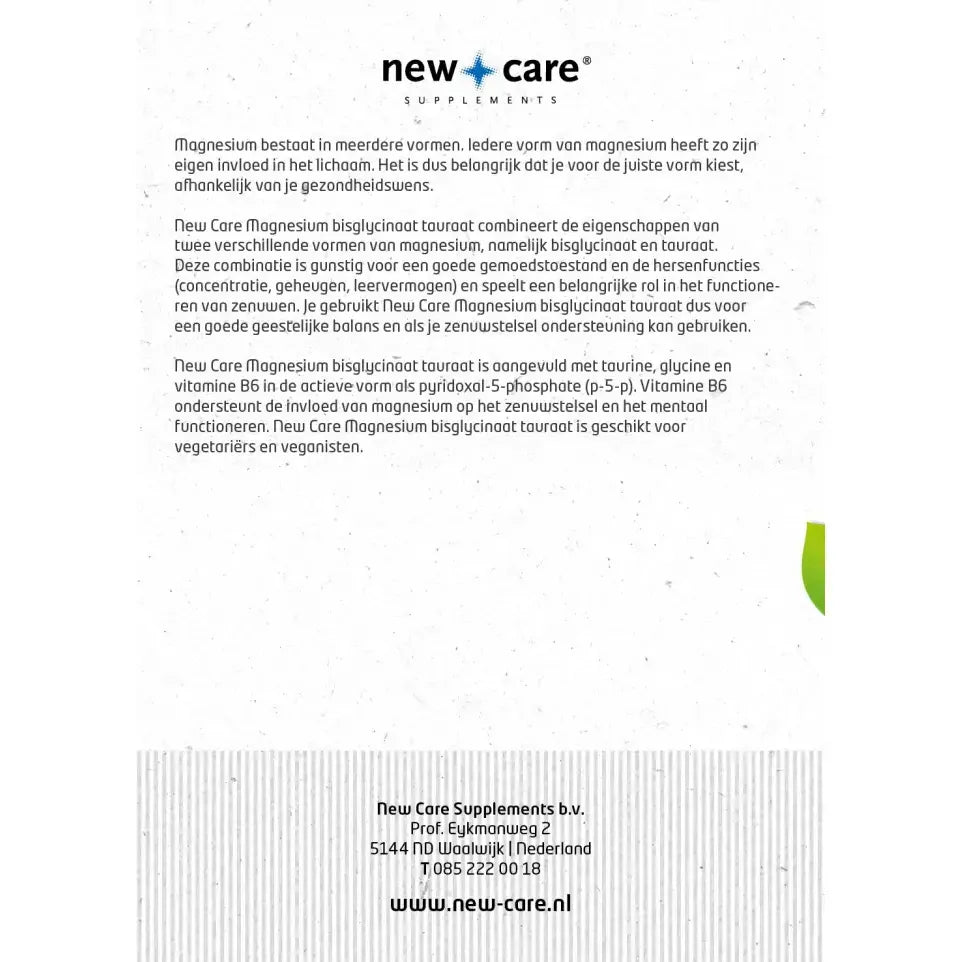 new care®
SUPPLEMENTS

Magnesium bestaat in meerdere vormen. Iedere vorm van magnesium heeft zo zijn eigen invloed in het lichaam. Het is dus belangrijk dat je voor de juiste vorm kiest, afhankelijk van je gezondheidswens.

New Care Magnesium bisglycinaat tauraat combineert de eigenschappen van twee verschillende vormen van magnesium, namelijk bisglycinaat en tauraat. Deze combinatie is gunstig voor een goede gemoedstoestand en de hersenfuncties (concentratie, geheugen, leervermogen) en speelt een belangrijke rol in het functioneren van zenuwen. Je gebruikt New Care Magnesium bisglycinaat tauraat dus voor een goede geestelijke balans en als je zenuwstelsel ondersteuning kan gebruiken.

New Care Magnesium bisglycinaat tauraat is aangevuld met taurine, glycine en vitamine B6 in de actieve vorm als pyridoxal-5-phosphate (p-5-p). Vitamine B6 ondersteunt de invloed van magnesium op het zenuwstelsel en het mentaal functioneren. New Care Magnesium bisglycinaat tauraat is geschikt voor vegetariërs en veganisten.

New Care Supplements b.v.
Prof. Eykmanweg 2
5144 ND Waalwijk | Nederland
T 085 222 00 18

www.new-care.nl